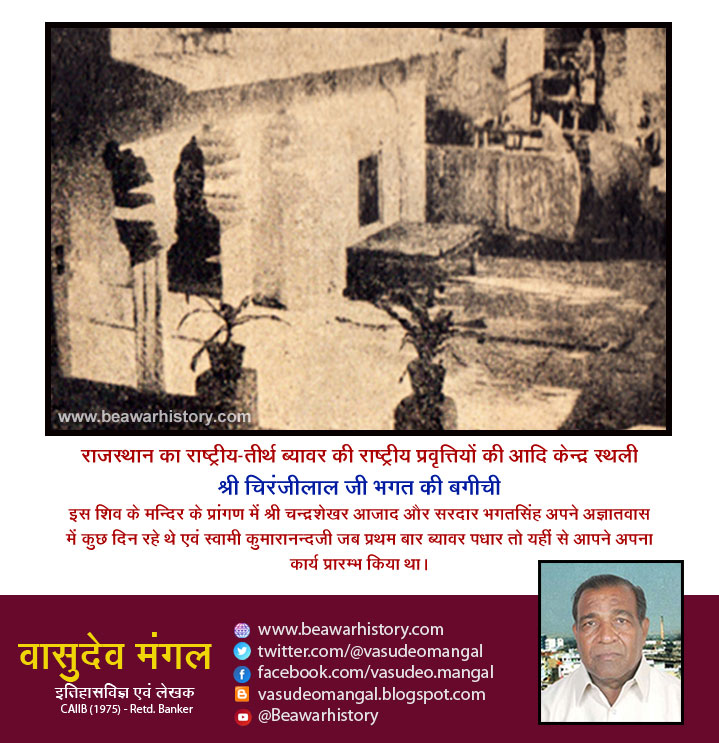 www.beawarhistory.com

राजस्थान का राष्ट्रीय-तीर्थ ब्यावर की राष्ट्रीय प्रवृत्तियों की आदि केन्द्र स्थली

श्री चिरंजीलाल जी भगत की बगीची

इस शिव के मन्दिर के प्रांगण में श्री चन्द्रशेखर आजाद और सरदार भगतसिंह अपने अज्ञातवास में कुछ दिन रहे थे एवं स्वामी कुमारानन्दजी जब प्रथम बार ब्यावर पधार तो यहीं से आपने अपना कार्य प्रारम्भ किया था।

वासुदेव मंगल
इतिहासविज्ञ एवं लेखक
CAIIB (1975) - Retd. Banker

www.beawarhistory.com
twitter.com/@vasudeomangal
facebook.com/vasudeo.mangal
vasudeomangal.blogspot.com
@Beawarhistory